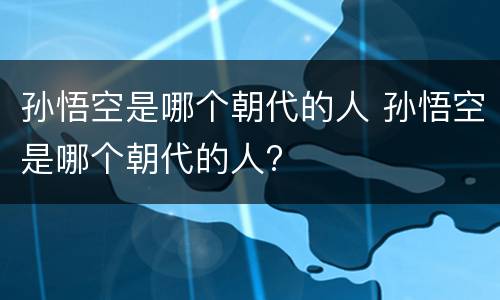 孙悟空是哪个朝代的人 孙悟空是哪个朝代的人？